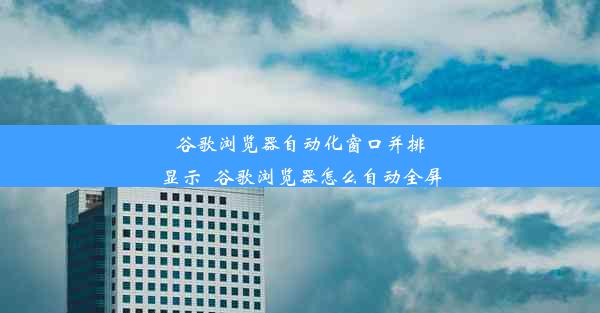 谷歌浏览器自动化窗口并排显示 谷歌浏览器怎么自动全屏